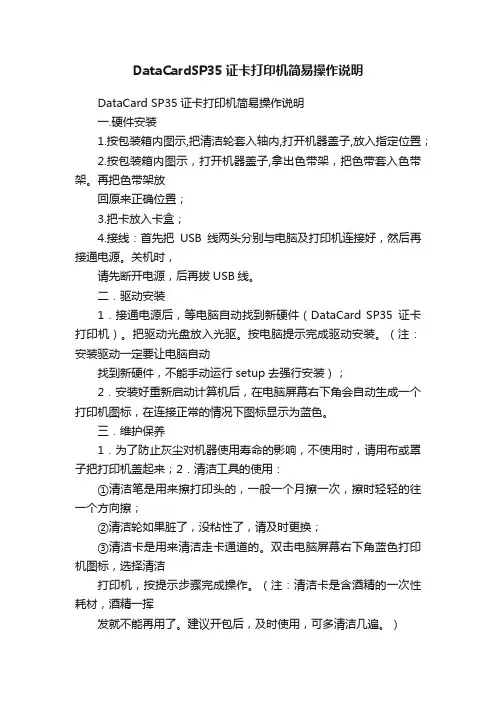 DataCardSP35 证卡打印机简易操作说明

DataCard SP35 证卡打印机简易操作说明

一.硬件安装

1.按包装箱内图示,把清洁轮套入轴内,打开机器盖子,放入指定位置；

2.按包装箱内图示，打开机器盖子,拿出色带架，把色带套入色带架。再把色带架放

回原来正确位置；

3.把卡放入卡盒；

4.接线：首先把 USB 线两头分别与电脑及打印机连接好，然后再接通电源。关机时，

请先断开电源，后再拔 USB 线。

二．驱动安装

1．接通电源后，等电脑自动找到新硬件（DataCard SP35 证卡打印机）。把驱动光盘放入光驱。按电脑提示完成驱动安装。（注：安装驱动一定要让电脑自动

找到新硬件，不能手动运行 setup 去强行安装）；

2．安装好重新启动计算机后，在电脑屏幕右下角会自动生成一个打印机图标，在连接正常的情况下图标显示为蓝色。

三．维护保养

1．为了防止灰尘对机器使用寿命的影响，不使用时，请用布或罩子把打印机盖起来；2．清洁工具的使用：

①清洁笔是用来擦打印头的，一般一个月擦一次，擦时轻轻的往一个方向擦；

②清洁轮如果脏了，没粘性了，请及时更换；

③清洁卡是用来清洁走卡通道的。双击电脑屏幕右下角蓝色打印机图标，选择清洁

打印机，按提示步骤完成操作。（注：清洁卡是含酒精的一次性耗材，酒精一挥

发就不能再用了。建议开包后，及时使用，可多清洁几遍。）